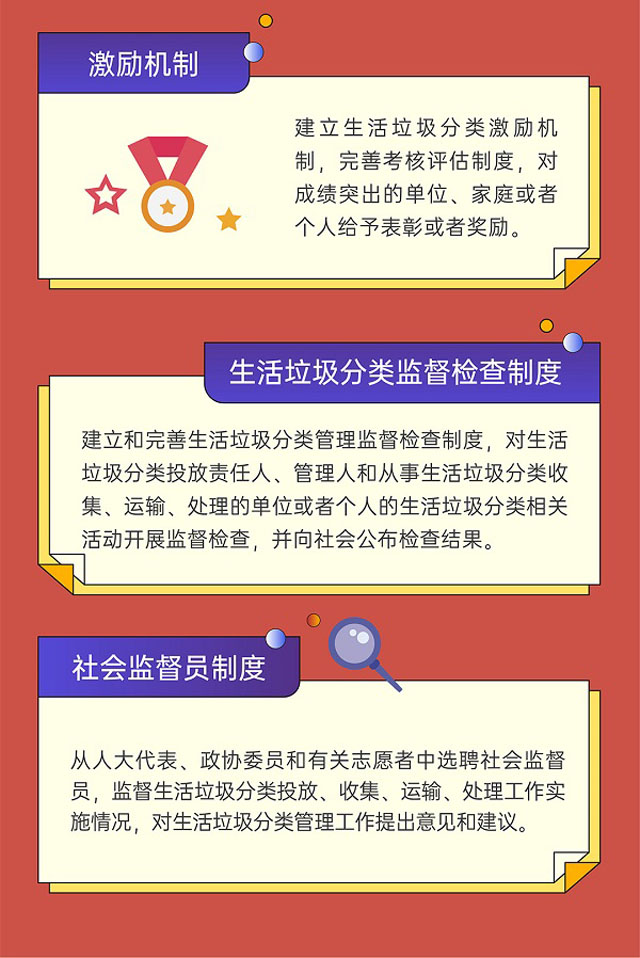 激励机制

建立生活垃圾分类激励机制，完善考核评估制度，对成绩突出的单位、家庭或者个人给予表彰或者奖励。

生活垃圾分类监督检查制度

建立和完善生活垃圾分类管理监督检查制度，对生活垃圾分类投放责任人、管理人和从事生活垃圾分类收集、运输、处理的单位或者个人的生活垃圾分类相关活动开展监督检查，并向社会公布检查结果。

社会监督员制度

从人大代表、政协委员和有关志愿者中选聘社会监督员，监督生活垃圾分类投放、收集、运输、处理工作实施情况，对生活垃圾分类管理工作提出意见和建议。